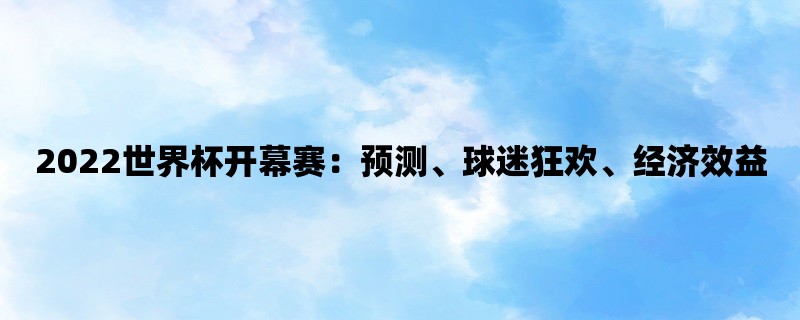 2022世界杯开幕赛：预测、球迷狂欢、经济效益